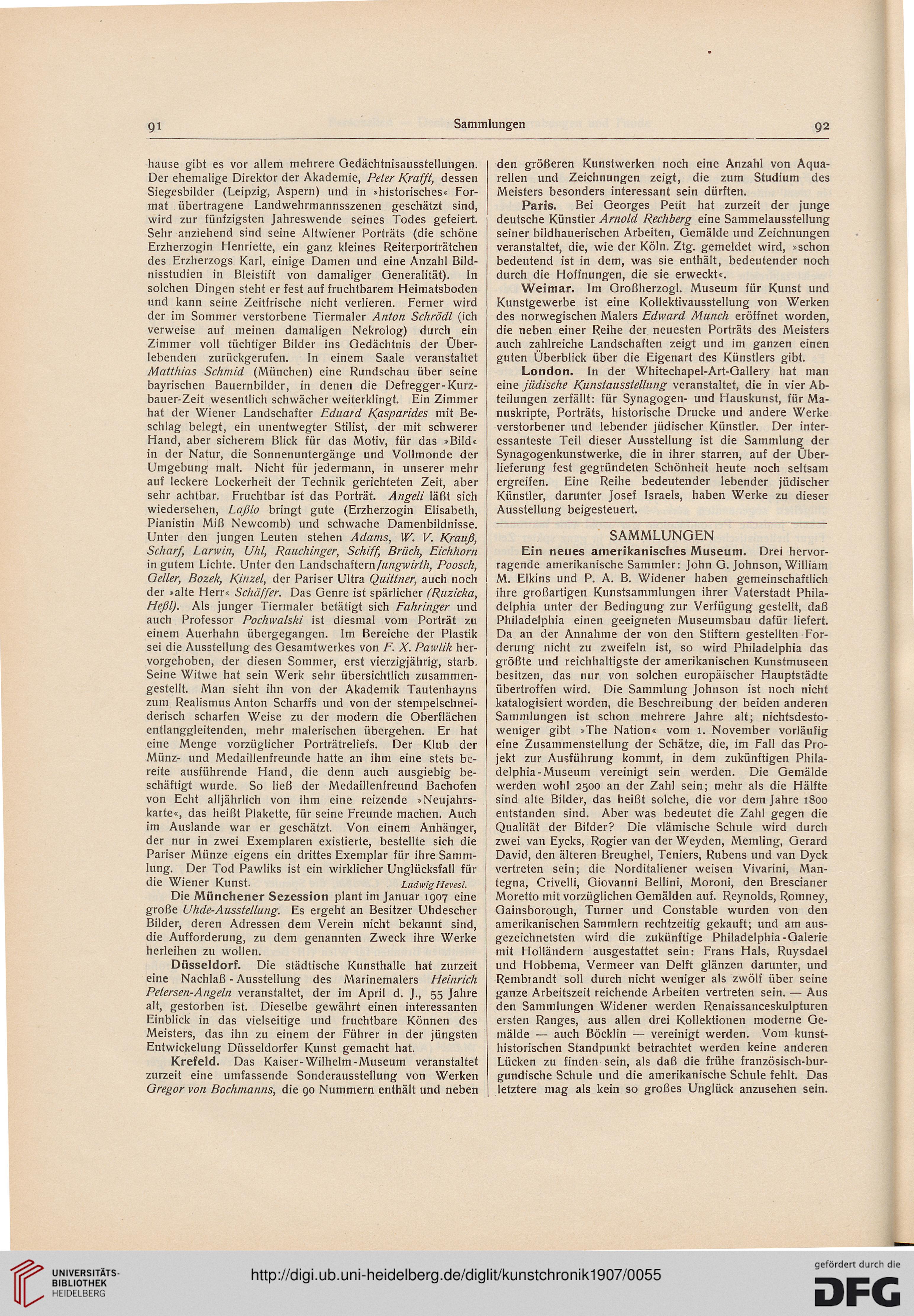 91 Sammlungen 92

hause gibt es vor allem mehrere Gedächtnisausstellungen. Der ehemalige Direktor der Akademie, Peter Krafft, dessen Siegesbilder (Leipzig, Aspern) und in »historisches« Format übertragene Landwehrmannsszenen geschätzt sind, wird zur fünfzigsten Jahreswende seines Todes gefeiert. Sehr anziehend sind seine Altwiener Porträts (die schöne Erzherzogin Henriette, ein ganz kleines Reiterporträtchen des Erzherzogs Karl, einige Damen und eine Anzahl Bildnisstudien in Bleistift von damaliger Generalität). In solchen Dingen steht er fest auf fruchtbarem Heimatsboden und kann seine Zeitfrische nicht verlieren. Ferner wird der im Sommer verstorbene Tiermaler Anton Schrödl (ich verweise auf meinen damaligen Nekrolog) durch ein Zimmer voll tüchtiger Bilder ins Gedächtnis der Überlebenden zurückgerufen. In einem Saale veranstaltet Matthias Schmid (München) eine Rundschau über seine bayrischen Bauernbilder, in denen die Defregger-Kurzbauer-Zeit wesentlich schwächer weiterklingt. Ein Zimmer hat der Wiener Landschafter Eduard Kasparides mit Beschlag belegt, ein unentwegter Stilist, der mit schwerer Hand, aber sicherem Blick für das Motiv, für das »Bild« in der Natur, die Sonnenuntergänge und Vollmonde der Umgebung malt. Nicht für jedermann, in unserer mehr auf leckere Lockerheit der Technik gerichteten Zeit, aber sehr achtbar. Fruchtbar ist das Porträt. Angeli läßt sich wiedersehen, Laßlo bringt gute (Erzherzogin Elisabeth, Pianistin Miß Newcomb) und schwache Damenbildnisse. Unter den jungen Leuten stehen Adams, W. V. Krauß, Scharf, Larwin, Uhl, Rauchinger, Schiff, Brüch, Eichhorn in gutem Lichte. Unter den Landschaftern Jungwirth, Poosch, Geller, Bozek, Kinzel, der Pariser Ultra Quittner, auch noch der »alte Herr« Schäffer. Das Genre ist spärlicher (Ruzicka, Heßl). Als junger Tiermaler betätigt sich Fahringer und auch Professor Pochwalski ist diesmal vom Porträt zu einem Auerhahn übergegangen. Im Bereiche der Plastik sei die Ausstellung des Gesamtwerkes von F. X. Pawlik hervorgehoben, der diesen Sommer, erst vierzigjährig, starb. Seine Witwe hat sein Werk sehr übersichtlich zusammengestellt. Man sieht ihn von der Akademik Tautenhayns zum Realismus Anton Scharffs und von der stempelschneiderisch scharfen Weise zu der modern die Oberflächen entlanggleitenden, mehr malerischen übergehen. Er hat eine Menge vorzüglicher Porträtreliefs. Der Klub der Münz- und Medaillenfreunde hatte an ihm eine stets bereite ausführende Hand, die denn auch ausgiebig beschäftigt wurde. So ließ der Medaillenfreund Bachofen von Echt alljährlich von ihm eine reizende »Neujahrskarte«, das heißt Plakette, für seine Freunde machen. Auch im Auslande war er geschätzt. Von einem Anhänger, der nur in zwei Exemplaren existierte, bestellte sich die Pariser Münze eigens ein drittes Exemplar für ihre Sammlung. Der Tod Pawliks ist ein wirklicher Unglücksfall für die Wiener Kunst. Ludwig Hevesi.

Die Münchener Sezession plant im Januar 1907 eine große Uhde-Ausstellung. Es ergeht an Besitzer Uhdescher Bilder, deren Adressen dem Verein nicht bekannt sind, die Aufforderung, zu dem genannten Zweck ihre Werke herleihen zu wollen.

Düsseldorf. Die städtische Kunsthalle hat zurzeit eine Nachlaß-Ausstellung des Marinemalers Heinrich Petersen-Angeln veranstaltet, der im April d. J., 55 Jahre alt, gestorben ist. Dieselbe gewährt einen interessanten Einblick in das vielseitige und fruchtbare Können des Meisters, das ihn zu einem der Führer in der jüngsten Entwickelung Düsseldorfer Kunst gemacht hat.

Krefeld. Das Kaiser-Wilhelm-Museum veranstaltet zurzeit eine umfassende Sonderausstellung von Werken Gregor von Bochmanns, die 90 Nummern enthält und neben den größeren Kunstwerken noch eine Anzahl von Aquarellen und Zeichnungen zeigt, die zum Studium des Meisters besonders interessant sein dürften.

Paris. Bei Georges Petit hat zurzeit der junge deutsche Künstler Arnold Rechberg eine Sammelausstellung seiner bildhauerischen Arbeiten, Gemälde und Zeichnungen veranstaltet, die, wie der Köln. Ztg. gemeldet wird, »schon bedeutend ist in dem, was sie enthält, bedeutender noch durch die Hoffnungen, die sie erweckt«.

Weimar. Im Großherzogl. Museum für Kunst und Kunstgewerbe ist eine Kollektivausstellung von Werken des norwegischen Malers Edward Munch eröffnet worden, die neben einer Reihe der neuesten Porträts des Meisters auch zahlreiche Landschaften zeigt und im ganzen einen guten Überblick über die Eigenart des Künstlers gibt.

London. In der Whitechapel-Art-Gallery hat man eine jüdische Kunstausstellung veranstaltet, die in vier Abteilungen zerfällt: für Synagogen- und Hauskunst, für Manuskripte, Porträts, historische Drucke und andere Werke verstorbener und lebender jüdischer Künstler. Der interessanteste Teil dieser Ausstellung ist die Sammlung der Synagogenkunstwerke, die in ihrer starren, auf der Überlieferung fest gegründeten Schönheit heute noch seltsam ergreifen. Eine Reihe bedeutender lebender jüdischer Künstler, darunter Josef Israels, haben Werke zu dieser Ausstellung beigesteuert.

SAMMLUNGEN

Ein neues amerikanisches Museum. Drei hervorragende amerikanische Sammler: John G. Johnson, William M. Elkins und P. A. B. Widener haben gemeinschaftlich ihre großartigen Kunstsammlungen ihrer Vaterstadt Philadelphia unter der Bedingung zur Verfügung gestellt, daß Philadelphia einen geeigneten Museumsbau dafür liefert. Da an der Annahme der von den Stiftern gestellten Forderung nicht zu zweifeln ist, so wird Philadelphia das größte und reichhaltigste der amerikanischen Kunstmuseen besitzen, das nur von solchen europäischer Hauptstädte übertroffen wird. Die Sammlung Johnson ist noch nicht katalogisiert worden, die Beschreibung der beiden anderen Sammlungen ist schon mehrere Jahre alt; nichtsdestoweniger gibt »The Nation« vom 1. November vorläufig eine Zusammenstellung der Schätze, die, im Fall das Projekt zur Ausführung kommt, in dem zukünftigen Philadelphia-Museum vereinigt sein werden. Die Gemälde werden wohl 2500 an der Zahl sein; mehr als die Hälfte sind alte Bilder, das heißt solche, die vor dem Jahre 1800 entstanden sind. Aber was bedeutet die Zahl gegen die Qualität der Bilder? Die vlämische Schule wird durch zwei van Eycks, Rogier van der Weyden, Memling, Gerard David, den älteren Breughel, Teniers, Rubens und van Dyck vertreten sein; die Norditaliener weisen Vivarini, Mantegna, Crivelli, Giovanni Bellini, Moroni, den Brescianer Moretto mit vorzüglichen Gemälden auf. Reynolds, Romney, Gainsborough, Turner und Constable wurden von den amerikanischen Sammlern rechtzeitig gekauft; und am ausgezeichnetsten wird die zukünftige Philadelphia-Galerie mit Holländern ausgestattet sein: Frans Hals, Ruysdael und Hobbema, Vermeer van Delft glänzen darunter, und Rembrandt soll durch nicht weniger als zwölf über seine ganze Arbeitszeit reichende Arbeiten vertreten sein. — Aus den Sammlungen Widener werden Renaissanceskulpturen ersten Ranges, aus allen drei Kollektionen moderne Gemälde — auch Böcklin — vereinigt werden. Vom kunsthistorischen Standpunkt betrachtet werden keine anderen Lücken zu finden sein, als daß die frühe französisch-burgundische Schule und die amerikanische Schule fehlt. Das letztere mag als kein so großes Unglück anzusehen sein.

UNIVERSITÄTS-BIBLIOTHEK HEIDELBERG
http://digi.ub.uni-heidelberg.de/diglit/kunstchronik1907/0055
gefördert durch die DFG